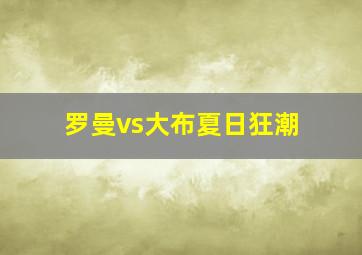 罗曼vs大布夏日狂潮